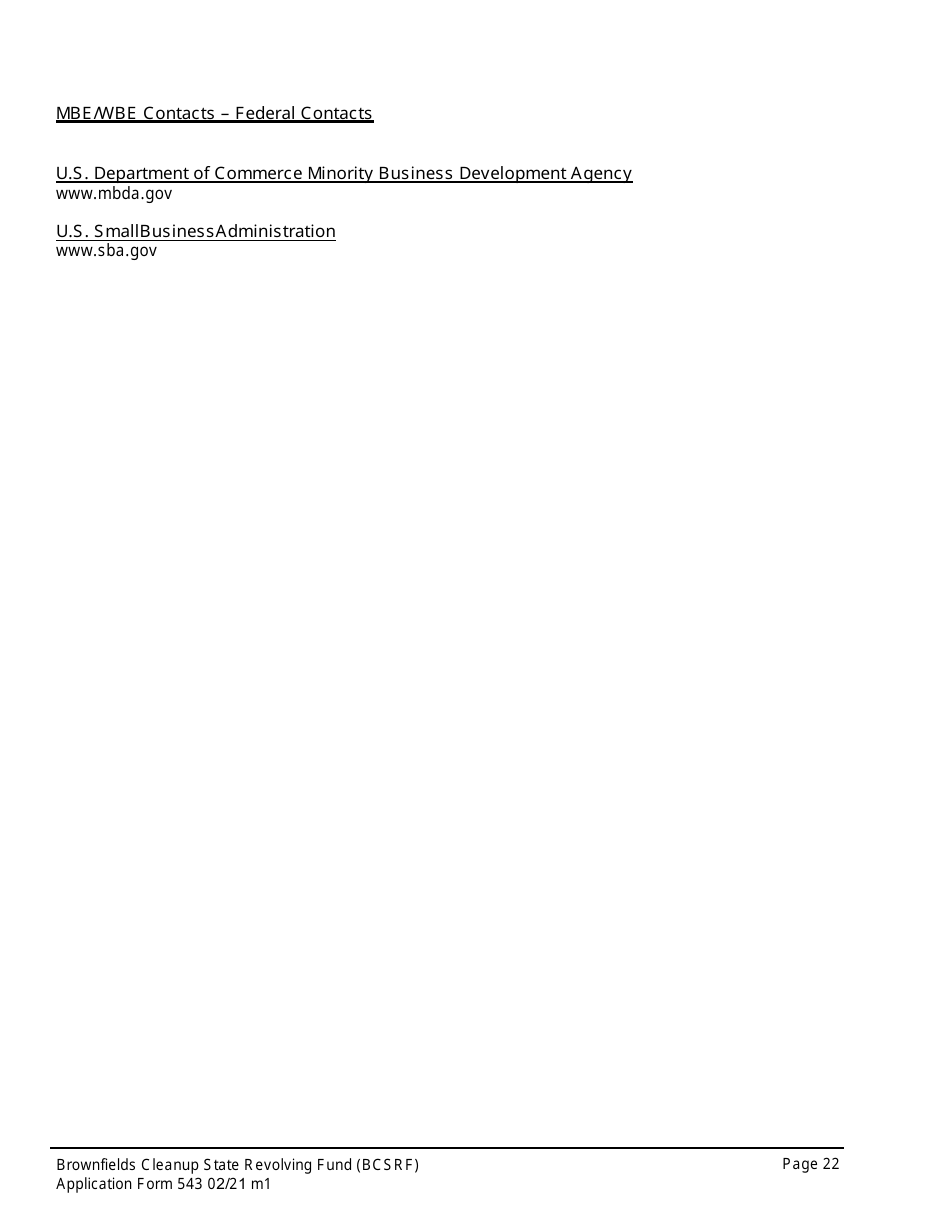 MBE/WBE Contacts – Federal Contacts

U.S. Department of Commerce Minority Business Development Agency
www.mbda.gov

U.S. SmallBusinessAdministration
www.sba.gov

Brownfields Cleanup State Revolving Fund (BCSRF)
Application Form 543 02/21 m1

Page 22